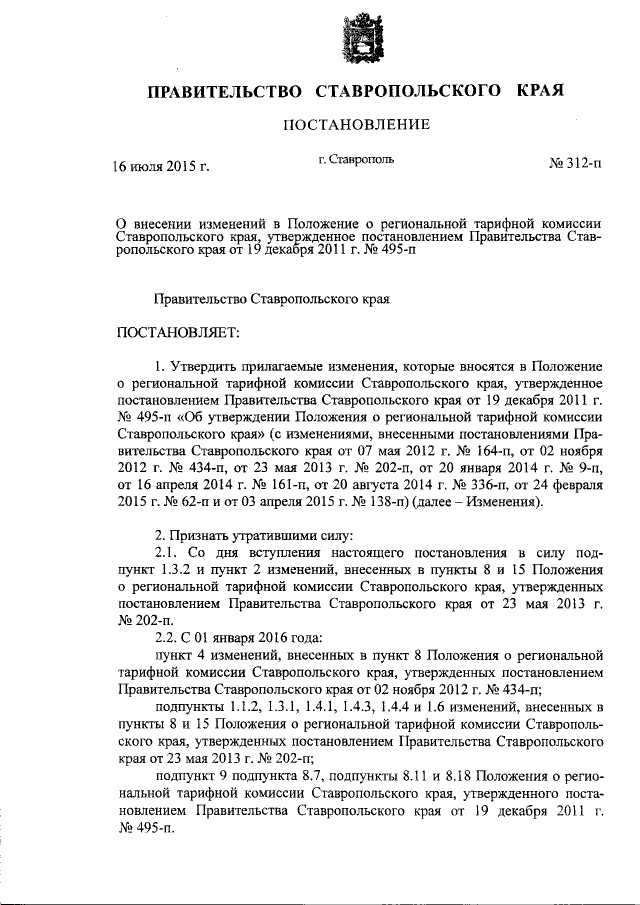 ПРАВИТЕЛЬСТВО СТАВРОПОЛЬСКОГО КРАЯ

ПОСТАНОВЛЕНИЕ

16 июля 2015 г. г. Ставрополь № 312-п

О внесении изменений в Положение о региональной тарифной комиссии Ставропольского края, утвержденное постановлением Правительства Ставропольского края от 19 декабря 2011 г. № 495-п

Правительство Ставропольского края

ПОСТАНОВЛЯЕТ:

1. Утвердить прилагаемые изменения, которые вносятся в Положение о региональной тарифной комиссии Ставропольского края, утвержденное постановлением Правительства Ставропольского края от 19 декабря 2011 г. № 495-п «Об утверждении Положения о региональной тарифной комиссии Ставропольского края» (с изменениями, внесенными постановлениями Правительства Ставропольского края от 07 мая 2012 г. № 164-п, от 02 ноября 2012 г. № 434-п, от 23 мая 2013 г. № 202-п, от 20 января 2014 г. № 9-п, от 16 апреля 2014 г. № 161-п, от 20 августа 2014 г. № 336-п, от 24 февраля 2015 г. № 62-п и от 03 апреля 2015 г. № 138-п) (далее – Изменения).

2. Признать утратившими силу:
2.1. Со дня вступления настоящего постановления в силу подпункт 1.3.2 и пункт 2 изменений, внесенных в пункты 8 и 15 Положения о региональной тарифной комиссии Ставропольского края, утвержденных постановлением Правительства Ставропольского края от 23 мая 2013 г. № 202-п.
2.2. С 01 января 2016 года:
пункт 4 изменений, внесенных в пункт 8 Положения о региональной тарифной комиссии Ставропольского края, утвержденных постановлением Правительства Ставропольского края от 02 ноября 2012 г. № 434-п;
подпункты 1.1.2, 1.3.1, 1.4.1, 1.4.3, 1.4.4 и 1.6 изменений, внесенных в пункты 8 и 15 Положения о региональной тарифной комиссии Ставропольского края, утвержденных постановлением Правительства Ставропольского края от 23 мая 2013 г. № 202-п;
подпункт 9 подпункта 8.7, подпункты 8.11 и 8.18 Положения о региональной тарифной комиссии Ставропольского края, утвержденного постановлением Правительства Ставропольского края от 19 декабря 2011 г. № 495-п.